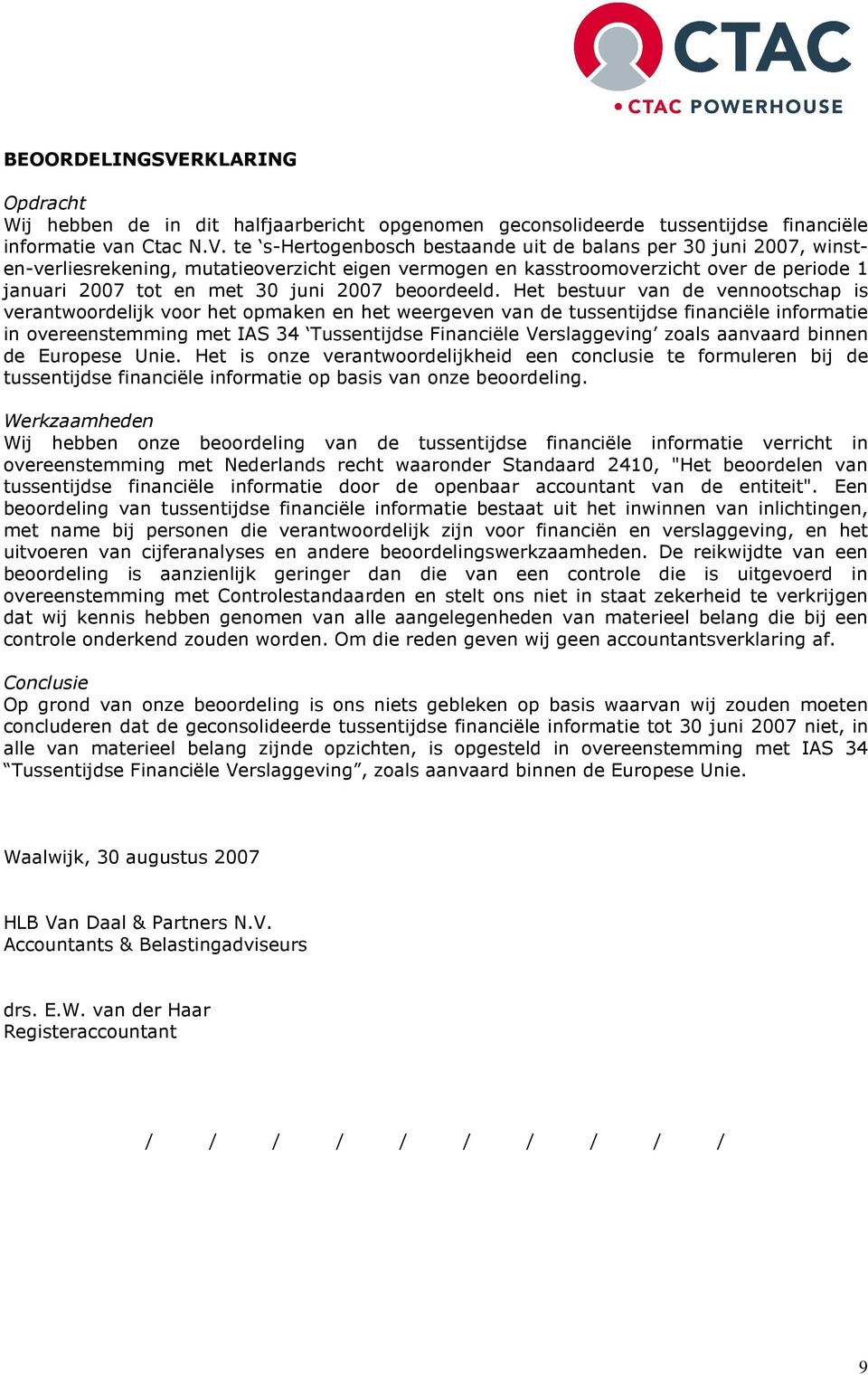 CTAC
• CTAC POWERHOUSE

BEOORDELINGSVERKLARING

Opdracht
Wij hebben de in dit halfjaarbericht opgenomen geconsolideerde tussentijdse financiële informatie van Ctac N.V. te ‘s-Hertogenbosch bestaande uit de balans per 30 juni 2007, winst-en-verliesrekening, mutatieoverzicht eigen vermogen en kasstroomoverzicht over de periode 1 januari 2007 tot en met 30 juni 2007 beoordeeld. Het bestuur van de vennootschap is verantwoordelijk voor het opmaken en het weergeven van de tussentijdse financiële informatie in overeenstemming met IAS 34 ‘Tussentijdse Financiële Verslaggeving’ zoals aanvaard binnen de Europese Unie. Het is onze verantwoordelijkheid een conclusie te formuleren bij de tussentijdse financiële informatie op basis van onze beoordeling.

Werkzaamheden
Wij hebben onze beoordeling van de tussentijdse financiële informatie verricht in overeenstemming met Nederlands recht waaronder Standaard 2410, "Het beoordelen van tussentijdse financiële informatie door de openbaar accountant van de entiteit". Een beoordeling van tussentijdse financiële informatie bestaat uit het inwinnen van inlichtingen, met name bij personen die verantwoordelijk zijn voor financiën en verslaggeving, en het uitvoeren van cijferanalyses en andere beoordelingswerkzaamheden. De reikwijdte van een beoordeling is aanzienlijk geringer dan die van een controle die is uitgevoerd in overeenstemming met Controlestandaarden en stelt ons niet in staat zekerheid te verkrijgen dat wij kennis hebben genomen van alle aangelegenheden van materieel belang die bij een controle onderkend zouden worden. Om die reden geven wij geen accountantsverklaring af.

Conclusie
Op grond van onze beoordeling is ons niets gebleken op basis waarvan wij zouden moeten concluderen dat de geconsolideerde tussentijdse financiële informatie tot 30 juni 2007 niet, in alle van materieel belang zijnde opzichten, is opgesteld in overeenstemming met IAS 34 “Tussentijdse Financiële Verslaggeving”, zoals aanvaard binnen de Europese Unie.

Waalwijk, 30 augustus 2007

HLB Van Daal & Partners N.V.
Accountants & Belastingadviseurs

drs. E.W. van der Haar
Registeraccountant

/ / / / / / / / / /

9